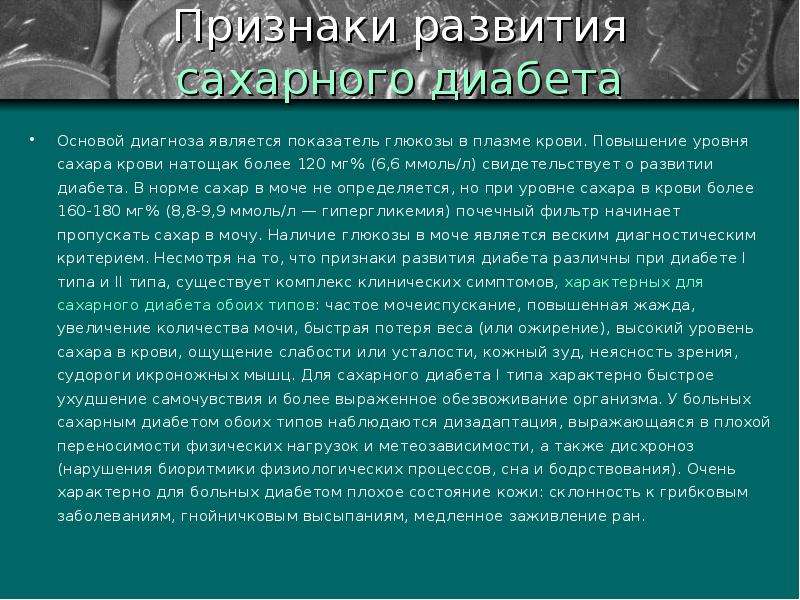 Признаки развития сахарного диабета

• Основой диагноза является показатель глюкозы в плазме крови. Повышение уровня сахара крови натощак более 120 мг% (6,6 ммоль/л) свидетельствует о развитии диабета. В норме сахар в моче не определяется, но при уровне сахара в крови более 160-180 мг% (8,8-9,9 ммоль/л — гипергликемия) почечный фильтр начинает пропускать сахар в мочу. Наличие глюкозы в моче является веским диагностическим критерием. Несмотря на то, что признаки развития диабета различны при диабете I типа и II типа, существует комплекс клинических симптомов, характерных для сахарного диабета обоих типов: частое мочеиспускание, повышенная жажда, увеличение количества мочи, быстрая потеря веса (или ожирение), высокий уровень сахара в крови, ощущение слабости или усталости, кожный зуд, неясность зрения, судороги икроножных мышц. Для сахарного диабета I типа характерно быстрое ухудшение самочувствия и более выраженное обезвоживание организма. У больных сахарным диабетом обоих типов наблюдаются дизадаптация, выражающаяся в плохой переносимости физических нагрузок и метеозависимости, а также дисхроноз (нарушения биоритмики физиологических процессов, сна и бодрствования). Очень характерно для больных диабетом плохое состояние кожи: склонность к грибковым заболеваниям, гнойничковым высыпаниям, медленное заживление ран.